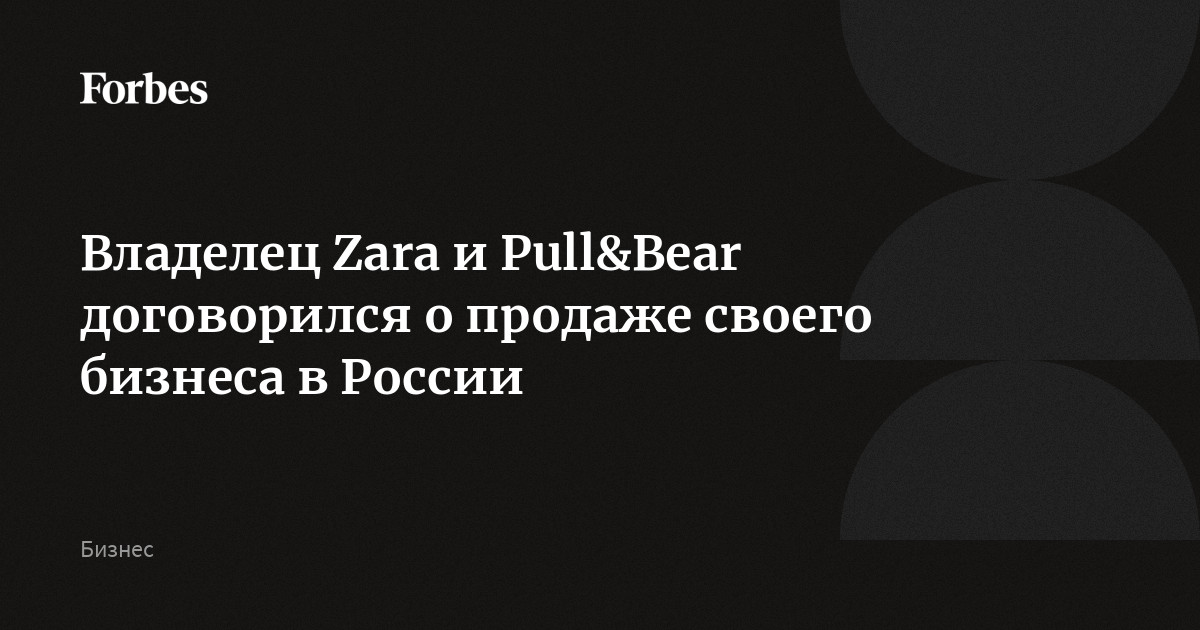 Forbes

Владелец Zara и Pull&Bear договорился о продаже своего бизнеса в России

Бизнес